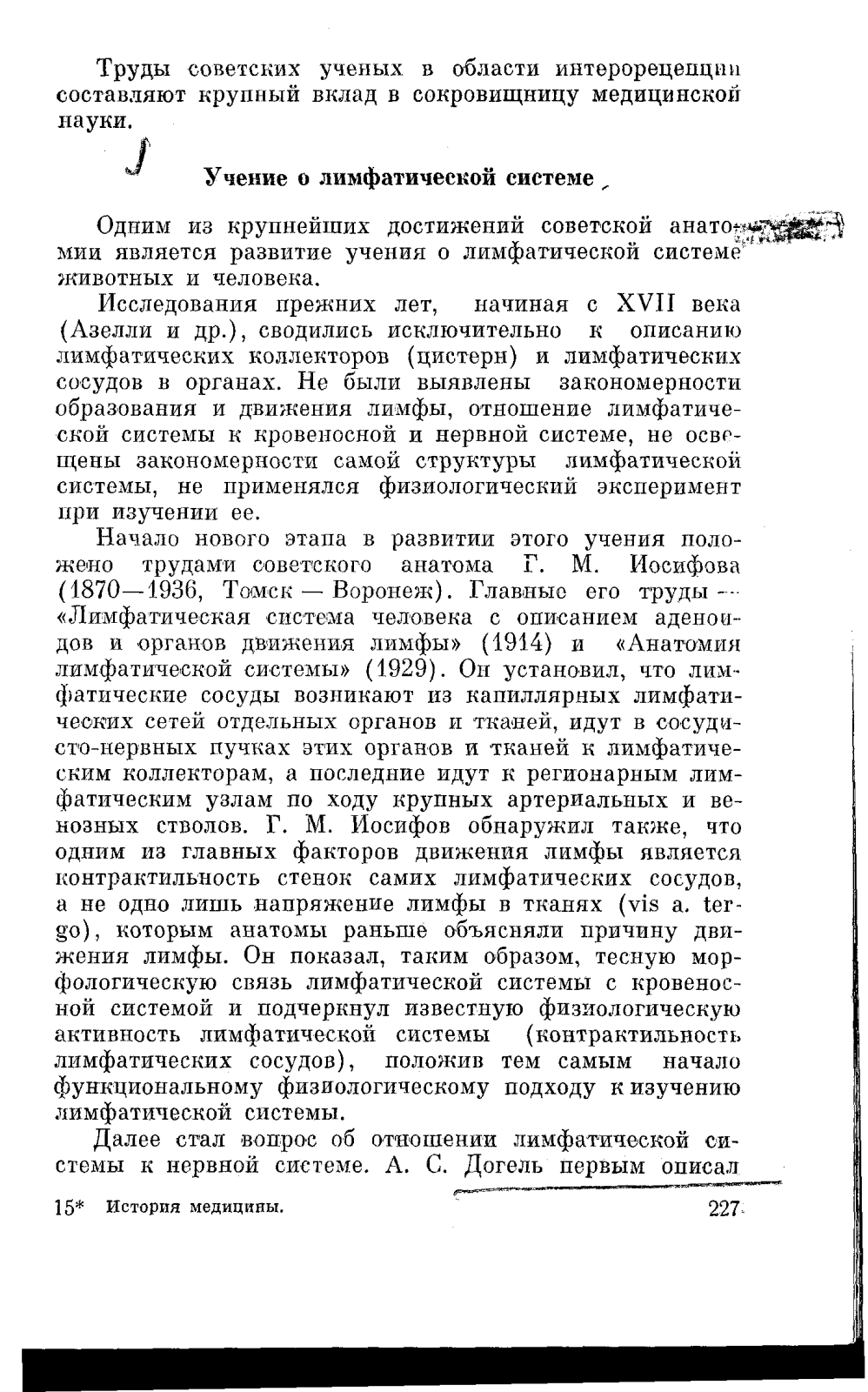 Труды советских ученых в области интерорецепции составляют крупный вклад в сокровищницу медицинской науки.

Учение о лимфатической системе

Одним из крупнейших достижений советской анатомии является развитие учения о лимфатической системе животных и человека.

Исследования прежних лет, начиная с XVII века (Азелли и др.), сводились исключительно к описанию лимфатических коллекторов (цистерн) и лимфатических сосудов в органах. Не были выявлены закономерности образования и движения лимфы, отношение лимфатической системы к кровеносной и нервной системе, не освещены закономерности самой структуры лимфатической системы, не применялся физиологический эксперимент при изучении ее.

Начало нового этапа в развитии этого учения положено трудами советского анатома Г. М. Иосифова (1870—1936, Томск — Воронеж). Главные его труды — «Лимфатическая система человека с описанием аденоидов и органов движения лимфы» (1914) и «Анатомия лимфатической системы» (1929). Он установил, что лимфатические сосуды возникают из капиллярных лимфатических сетей отдельных органов и тканей, идут в сосудисто-нервных пучках этих органов и тканей к лимфатическим коллекторам, а последние идут к регионарным лимфатическим узлам по ходу крупных артериальных и венозных стволов. Г. М. Иосифов обнаружил также, что одним из главных факторов движения лимфы является контрактильность стенок самих лимфатических сосудов, а не одно лишь напряжение лимфы в тканях (vis a. tergo), которым анатомы раньше объясняли причину движения лимфы. Он показал, таким образом, тесную морфологическую связь лимфатической системы с кровеносной системой и подчеркнул известную физиологическую активность лимфатической системы (контрактильность лимфатических сосудов), положив тем самым начало функциональному физиологическому подходу к изучению лимфатической системы.

Далее стал вопрос об отношении лимфатической системы к нервной системе. А. С. Догель первым описал

15* История медицины. 227